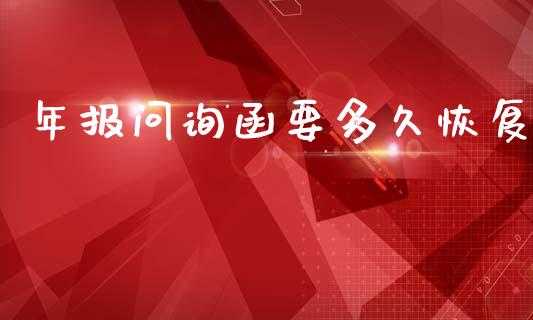 年报问询函要多久恢复